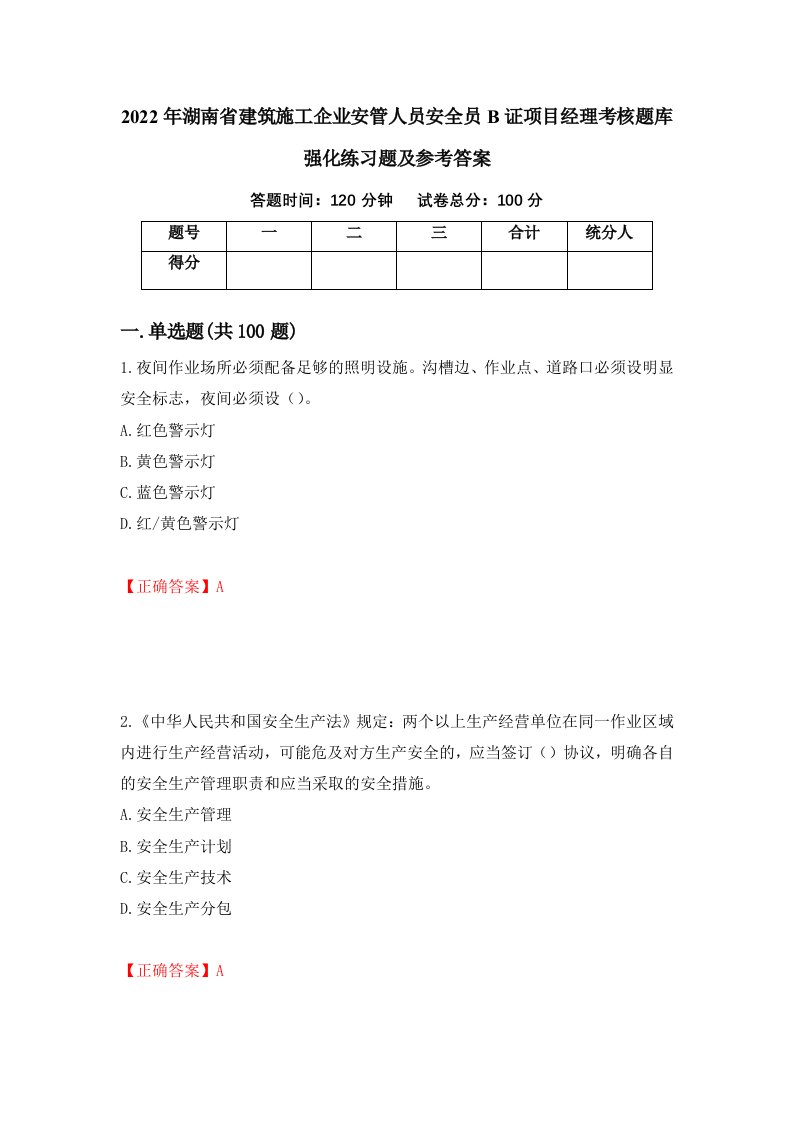 2022年湖南省建筑施工企业安管人员安全员B证项目经理考核题库强化练习题及参考答案

答题时间：120分钟　试卷总分：100分

| 题号 | 一 | 二 | 三 | 合计 | 统分人 |
|---|---|---|---|---|---|
| 得分 | | | | | |

一.单选题(共100题)

1.夜间作业场所必须配备足够的照明设施。沟槽边、作业点、道路口必须设明显安全标志，夜间必须设（）。

A.红色警示灯

B.黄色警示灯

C.蓝色警示灯

D.红/黄色警示灯

【正确答案】A

2.《中华人民共和国安全生产法》规定：两个以上生产经营单位在同一作业区域内进行生产经营活动，可能危及对方生产安全的，应当签订（）协议，明确各自的安全生产管理职责和应当采取的安全措施。

A.安全生产管理

B.安全生产计划

C.安全生产技术

D.安全生产分包

【正确答案】A